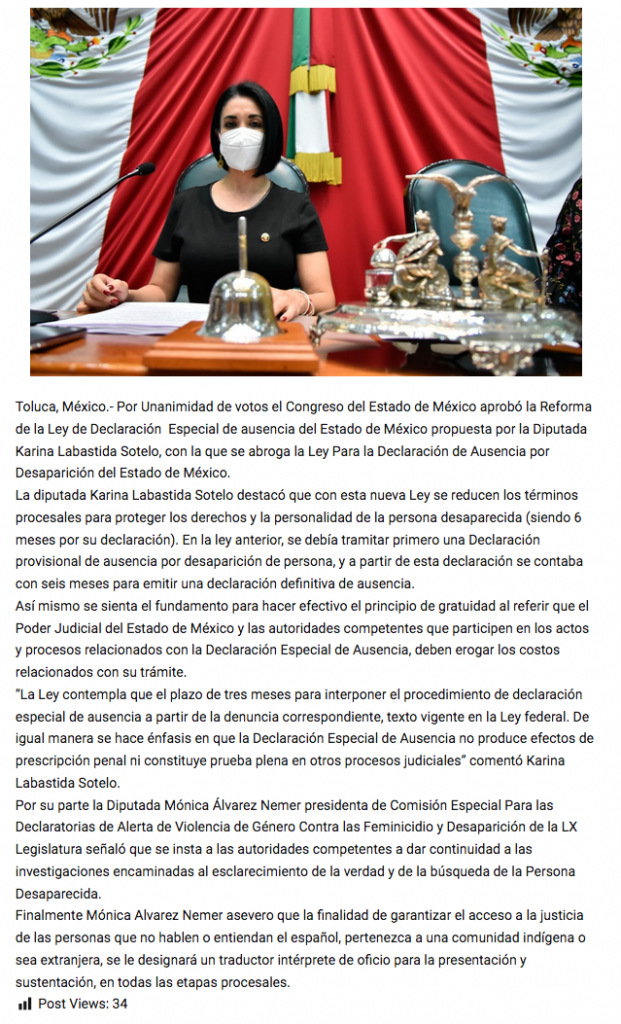 Toluca, México.- Por Unanimidad de votos el Congreso del Estado de México aprobó la Reforma de la Ley de Declaración  Especial de ausencia del Estado de México propuesta por la Diputada Karina Labastida Sotelo, con la que se abroga la Ley Para la Declaración de Ausencia por Desaparición del Estado de México.

La diputada Karina Labastida Sotelo destacó que con esta nueva Ley se reducen los términos procesales para proteger los derechos y la personalidad de la persona desaparecida (siendo 6 meses por su declaración). En la ley anterior, se debía tramitar primero una Declaración provisional de ausencia por desaparición de persona, y a partir de esta declaración se contaba con seis meses para emitir una declaración definitiva de ausencia.

Así mismo se sienta el fundamento para hacer efectivo el principio de gratuidad al referir que el Poder Judicial del Estado de México y las autoridades competentes que participen en los actos y procesos relacionados con la Declaración Especial de Ausencia, deben erogar los costos relacionados con su trámite.

"La Ley contempla que el plazo de tres meses para interponer el procedimiento de declaración especial de ausencia a partir de la denuncia correspondiente, texto vigente en la Ley federal. De igual manera se hace énfasis en que la Declaración Especial de Ausencia no produce efectos de prescripción penal ni constituye prueba plena en otros procesos judiciales" comentó Karina Labastida Sotelo.

Por su parte la Diputada Mónica Álvarez Nemer presidenta de Comisión Especial Para las Declaratorias de Alerta de Violencia de Género Contra las Feminicidio y Desaparición de la LX Legislatura señaló que se insta a las autoridades competentes a dar continuidad a las investigaciones encaminadas al esclarecimiento de la verdad y de la búsqueda de la Persona Desaparecida.

Finalmente Mónica Alvarez Nemer asevero que la finalidad de garantizar el acceso a la justicia de las personas que no hablen o entiendan el español, pertenezca a una comunidad indígena o sea extranjera, se le designará un traductor intérprete de oficio para la presentación y sustentación, en todas las etapas procesales.

Post Views: 34